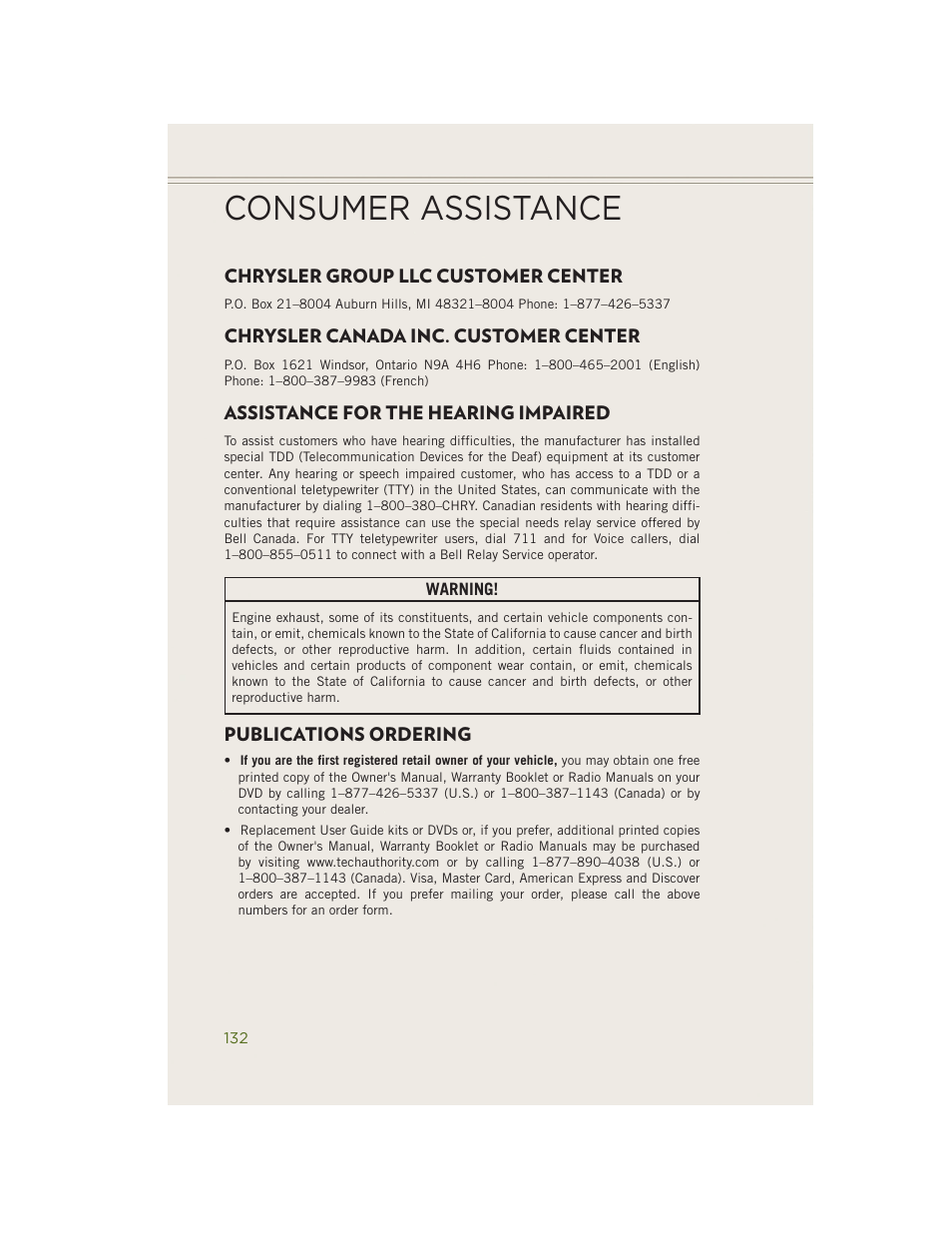 CONSUMER ASSISTANCE

CHRYSLER GROUP LLC CUSTOMER CENTER

P.O. Box 21–8004 Auburn Hills, MI 48321–8004 Phone: 1–877–426–5337

CHRYSLER CANADA INC. CUSTOMER CENTER

P.O. Box 1621 Windsor, Ontario N9A 4H6 Phone: 1–800–465–2001 (English) Phone: 1–800–387–9983 (French)

ASSISTANCE FOR THE HEARING IMPAIRED

To assist customers who have hearing difficulties, the manufacturer has installed special TDD (Telecommunication Devices for the Deaf) equipment at its customer center. Any hearing or speech impaired customer, who has access to a TDD or a conventional teletypewriter (TTY) in the United States, can communicate with the manufacturer by dialing 1–800–380–CHRY. Canadian residents with hearing difficulties that require assistance can use the special needs relay service offered by Bell Canada. For TTY teletypewriter users, dial 711 and for Voice callers, dial 1–800–855–0511 to connect with a Bell Relay Service operator.

WARNING!

Engine exhaust, some of its constituents, and certain vehicle components contain, or emit, chemicals known to the State of California to cause cancer and birth defects, or other reproductive harm. In addition, certain fluids contained in vehicles and certain products of component wear contain, or emit, chemicals known to the State of California to cause cancer and birth defects, or other reproductive harm.

PUBLICATIONS ORDERING

• If you are the first registered retail owner of your vehicle, you may obtain one free printed copy of the Owner's Manual, Warranty Booklet or Radio Manuals on your DVD by calling 1–877–426–5337 (U.S.) or 1–800–387–1143 (Canada) or by contacting your dealer.

• Replacement User Guide kits or DVDs or, if you prefer, additional printed copies of the Owner's Manual, Warranty Booklet or Radio Manuals may be purchased by visiting www.techauthority.com or by calling 1–877–890–4038 (U.S.) or 1–800–387–1143 (Canada). Visa, Master Card, American Express and Discover orders are accepted. If you prefer mailing your order, please call the above numbers for an order form.

132